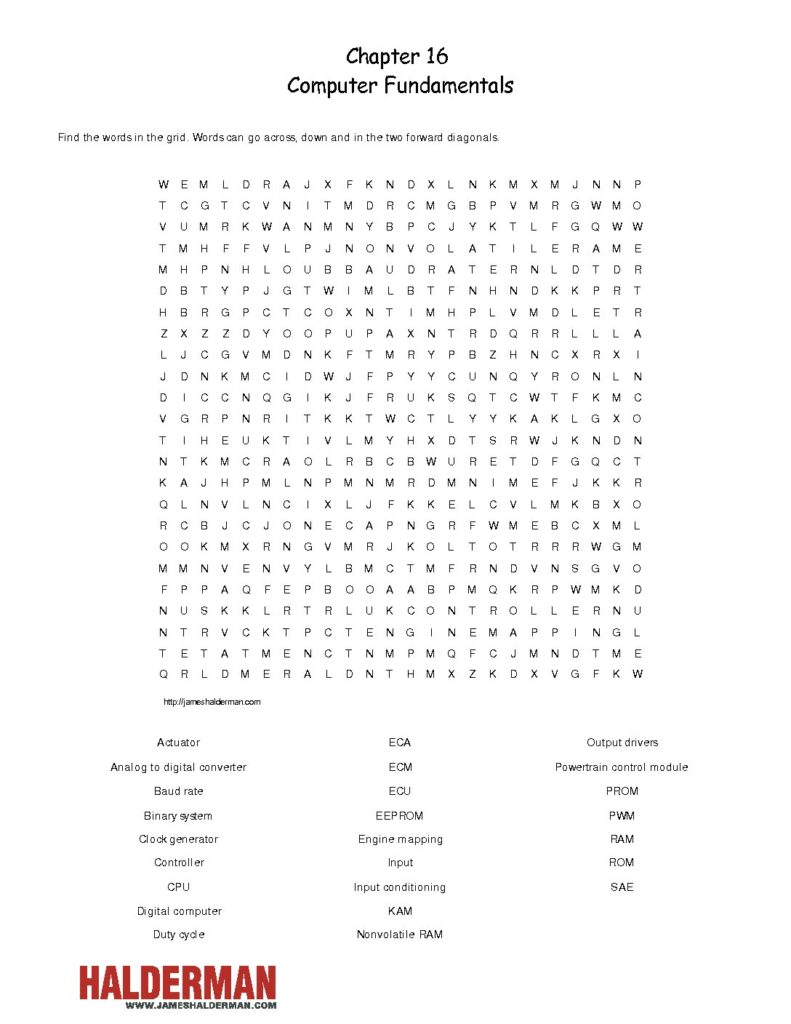 Chapter 16
Computer Fundamentals

Find the words in the grid. Words can go across, down and in the two forward diagonals.

W E M L D R A J X F K N D X L N K M X M J N N P
T C G T C V N I T M D R C M G B P V M R G W M O
V U M R K W A N M N Y B P C J Y K T L F G Q W W
T M H F F V L P J N O N V O L A T I L E R A M E
M H P N H L O U B B A U D R A T E R N L D T D R
D B T Y P J G T W I M L B T F N H N D K K P R T
H B R G P C T C O X N T I M H P L V M D L E T R
Z X Z Z D Y O O P U P A X N T R D Q R R L L L A
L J C G V M D N K F T M R Y P B Z H N C X R X I
J D N K M C I D W J F P Y Y C U N Q Y R O N L N
D I C C N Q G I K J F R U K S Q T C W T F K M C
V G R P N R I T K K T W C T L Y Y K A K L G X O
T I H E U K T I V L M Y H X D T S R W J K N D N
N T K M C R A O L R B C B W U R E T D F G Q C T
K A J H P M L N P M N M R D M N I M E F J K K R
Q L N V L N C I X L J F K K E L C V L M K B X O
R C B J C J O N E C A P N G R F W M E B C X M L
O O K M X R N G V M R J K O L T O T R R R W G M
M M N V E N V Y L B M C T M F R N D V N S G V O
F P P A Q F E P B O O A A B P M Q K R P W M K D
N U S K K L R T R L U K C O N T R O L L E R N U
N T R V C K T P C T E N G I N E M A P P I N G L
T E T A T M E N C T N M P M Q F C J M N D T M E
Q R L D M E R A L D N T H M X Z K D X V G F K W

http://jameshalderman.com

Actuator
Analog to digital converter
Baud rate
Binary system
Clock generator
Controller
CPU
Digital computer
Duty cycle

ECA
ECM
ECU
EEPROM
Engine mapping
Input
Input conditioning
KAM
Nonvolatile RAM

Output drivers
Powertrain control module
PROM
PWM
RAM
ROM
SAE

HALDERMAN
WWW.JAMESHALDERMAN.COM